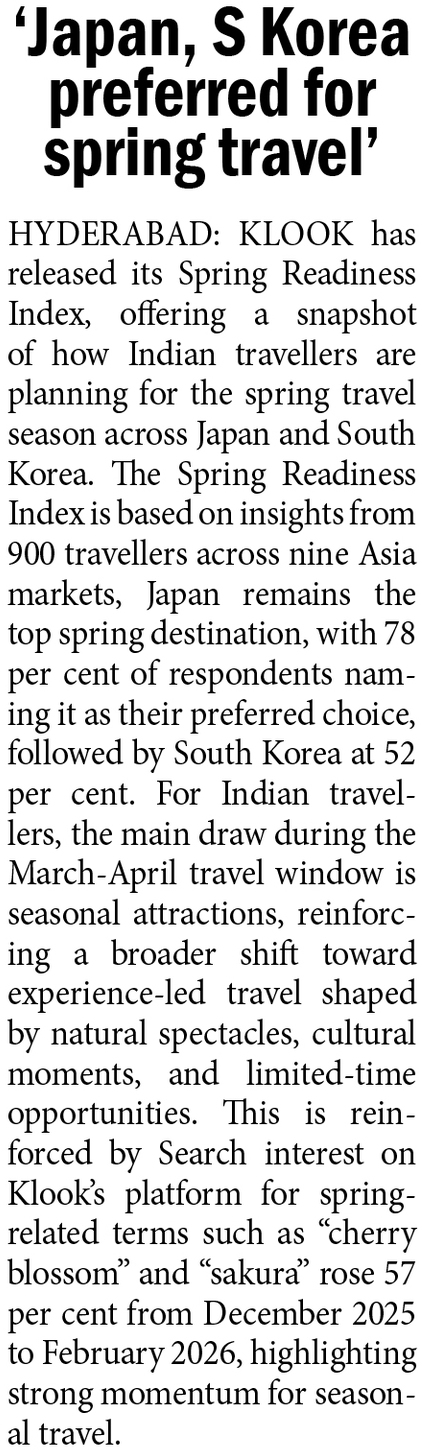 'Japan, S Korea preferred for spring travel'

HYDERABAD: KLOOK has released its Spring Readiness Index, offering a snapshot of how Indian travellers are planning for the spring travel season across Japan and South Korea. The Spring Readiness Index is based on insights from 900 travellers across nine Asia markets, Japan remains the top spring destination, with 78 per cent of respondents naming it as their preferred choice, followed by South Korea at 52 per cent. For Indian travellers, the main draw during the March-April travel window is seasonal attractions, reinforcing a broader shift toward experience-led travel shaped by natural spectacles, cultural moments, and limited-time opportunities. This is reinforced by Search interest on Klook's platform for spring-related terms such as "cherry blossom" and "sakura" rose 57 per cent from December 2025 to February 2026, highlighting strong momentum for seasonal travel.